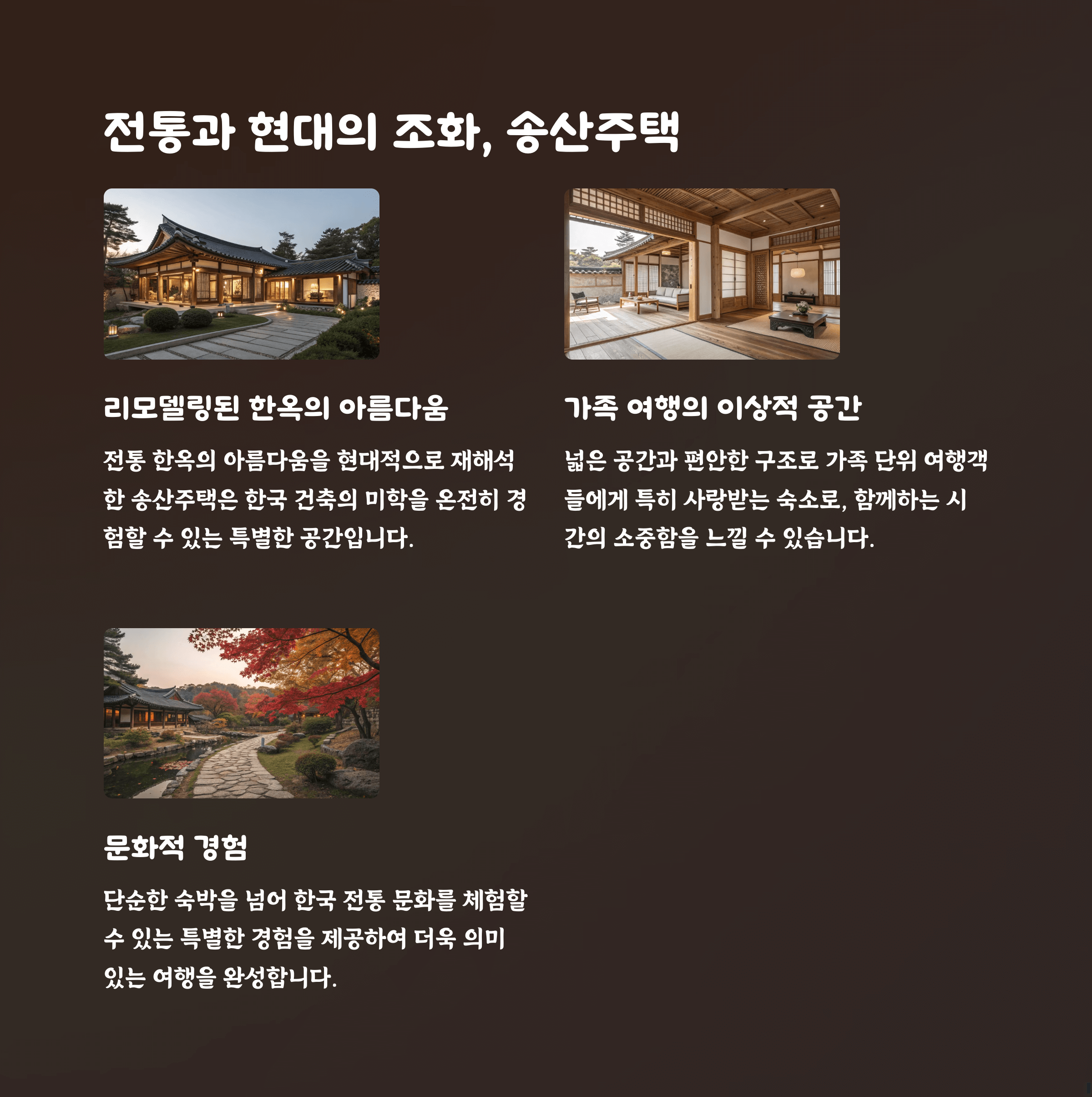 전통과 현대의 조화, 송산주택

리모델링된 한옥의 아름다움

전통 한옥의 아름다움을 현대적으로 재해석한 송산주택은 한국 건축의 미학을 온전히 경험할 수 있는 특별한 공간입니다.

가족 여행의 이상적 공간

넓은 공간과 편안한 구조로 가족 단위 여행객들에게 특히 사랑받는 숙소로, 함께하는 시간의 소중함을 느낄 수 있습니다.

문화적 경험

단순한 숙박을 넘어 한국 전통 문화를 체험할 수 있는 특별한 경험을 제공하여 더욱 의미 있는 여행을 완성합니다.